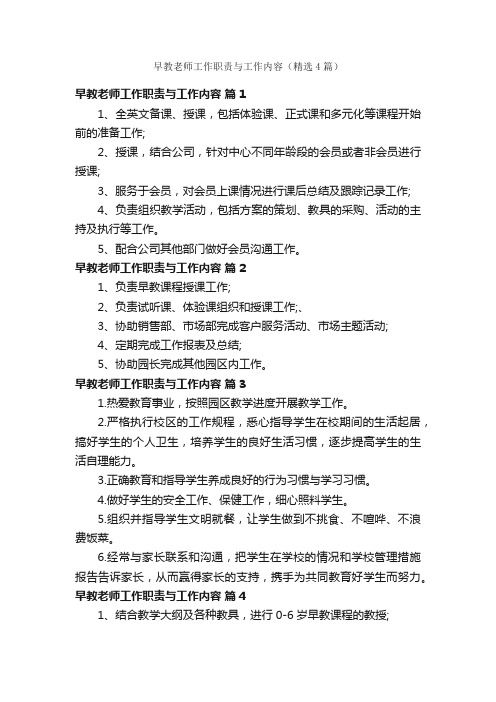 早教老师工作职责与工作内容（精选4篇）

早教老师工作职责与工作内容 篇1

1、全英文备课、授课，包括体验课、正式课和多元化等课程开始前的准备工作;

2、授课，结合公司，针对中心不同年龄段的会员或者非会员进行授课;

3、服务于会员，对会员上课情况进行课后总结及跟踪记录工作;

4、负责组织教学活动，包括方案的策划、教具的采购、活动的主持及执行等工作。

5、配合公司其他部门做好会员沟通工作。

早教老师工作职责与工作内容 篇2

1、负责早教课程授课工作;

2、负责试听课、体验课组织和授课工作;、

3、协助销售部、市场部完成客户服务活动、市场主题活动;

4、定期完成工作报表及总结;

5、协助园长完成其他园区内工作。

早教老师工作职责与工作内容 篇3

1.热爱教育事业，按照园区教学进度开展教学工作。

2.严格执行校区的工作规程，悉心指导学生在校期间的生活起居，搞好学生的个人卫生，培养学生的良好生活习惯，逐步提高学生的生活自理能力。

3.正确教育和指导学生养成良好的行为习惯与学习习惯。

4.做好学生的安全工作、保健工作，细心照料学生。

5.组织并指导学生文明就餐，让学生做到不挑食、不喧哗、不浪费饭菜。

6.经常与家长联系和沟通，把学生在学校的情况和学校管理措施报告告诉家长，从而赢得家长的支持，携手为共同教育好学生而努力。

早教老师工作职责与工作内容 篇4

1、结合教学大纲及各种教具，进行0-6岁早教课程的教授;